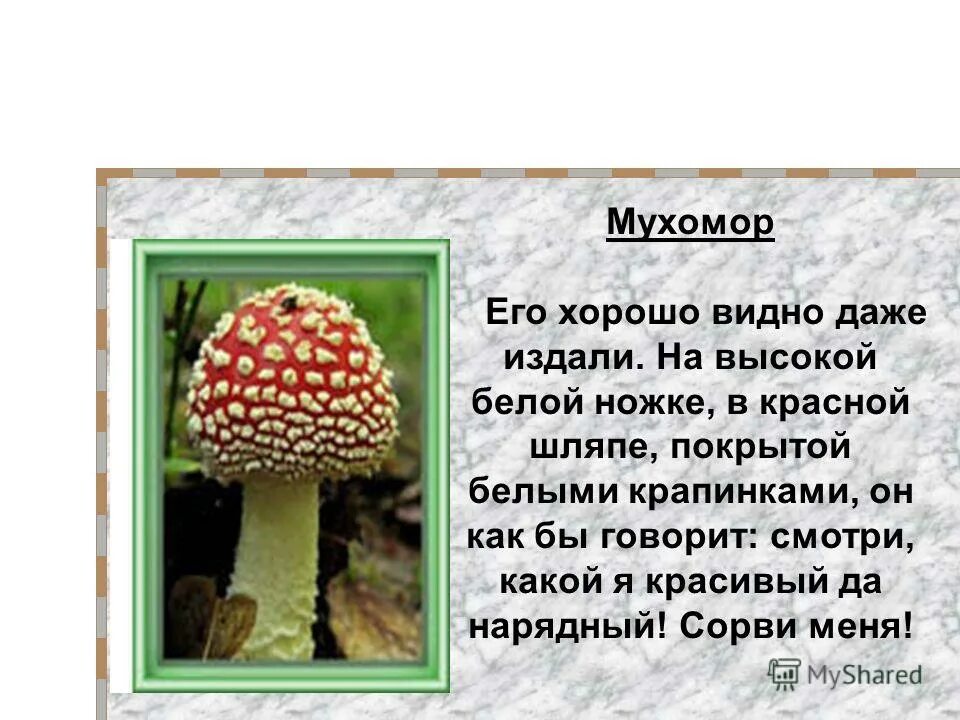 Мухомор

Его хорошо видно даже издали. На высокой белой ножке, в красной шляпе, покрытой белыми крапинками, он как бы говорит: смотри, какой я красивый да нарядный! Сорви меня!

MyShared